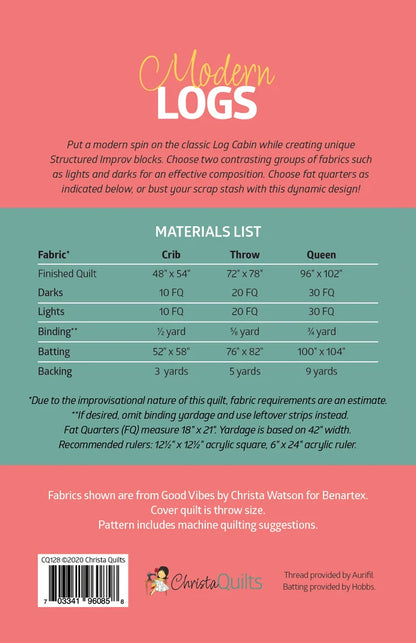 Modern
LOGS

Put a modern spin on the classic Log Cabin while creating unique Structured Improv blocks. Choose two contrasting groups of fabrics such as lights and darks for an effective composition. Choose fat quarters as indicated below, or bust your scrap stash with this dynamic design!

MATERIALS LIST

| Fabric* | Crib | Throw | Queen |
|---|---|---|---|
| Finished Quilt | 48" x 54" | 72" x 78" | 96" x 102" |
| Darks | 10 FQ | 20 FQ | 30 FQ |
| Lights | 10 FQ | 20 FQ | 30 FQ |
| Binding** | ½ yard | ⅝ yard | ¾ yard |
| Batting | 52" x 58" | 76" x 82" | 100" x 104" |
| Backing | 3 yards | 5 yards | 9 yards |

*Due to the improvisational nature of this quilt, fabric requirements are an estimate.
**If desired, omit binding yardage and use leftover strips instead.
Fat Quarters (FQ) measure 18" x 21". Yardage is based on 42" width.
Recommended rulers: 12½" x 12½" acrylic square, 6" x 24" acrylic ruler.

Fabrics shown are from Good Vibes by Christa Watson for Benartex.
Cover quilt is throw size.
Pattern includes machine quilting suggestions.

CQ128 ©2020 Christa Quilts

7 03341 96085 8

ChristaQuilts

Thread provided by Aurifil.
Batting provided by Hobbs.